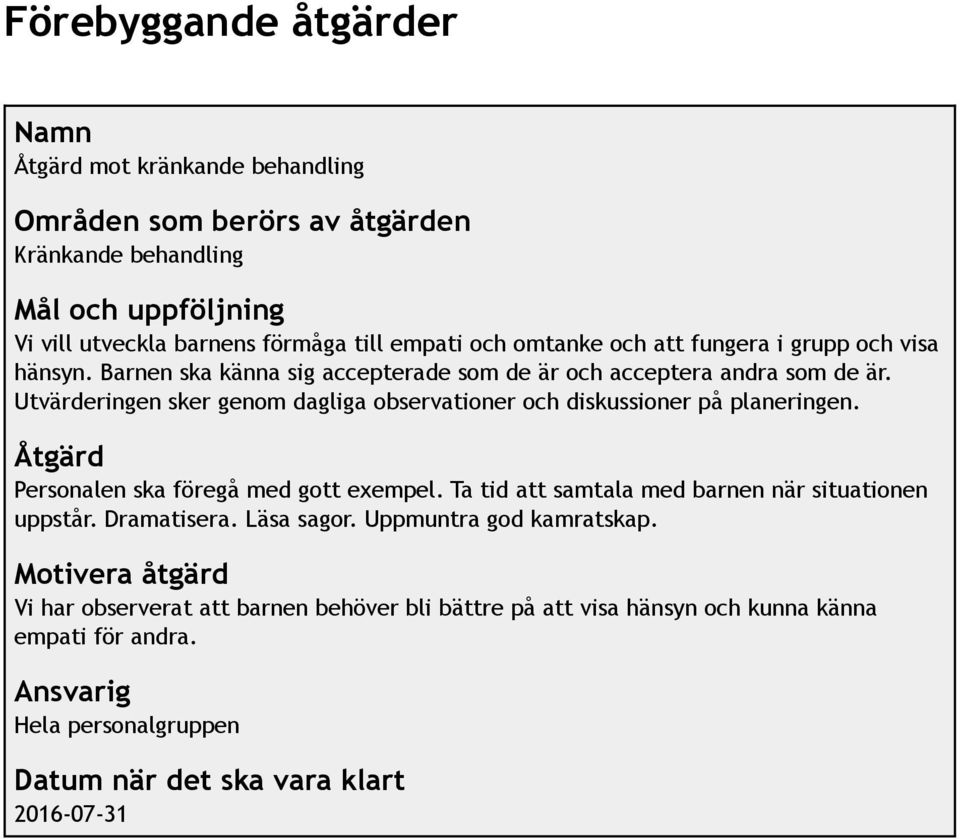 Förebyggande åtgärder

Namn
Åtgärd mot kränkande behandling

Områden som berörs av åtgärden
Kränkande behandling

Mål och uppföljning
Vi vill utveckla barnens förmåga till empati och omtanke och att fungera i grupp och visa hänsyn. Barnen ska känna sig accepterade som de är och acceptera andra som de är. Utvärderingen sker genom dagliga observationer och diskussioner på planeringen.

Åtgärd
Personalen ska föregå med gott exempel. Ta tid att samtala med barnen när situationen uppstår. Dramatisera. Läsa sagor. Uppmuntra god kamratskap.

Motivera åtgärd
Vi har observerat att barnen behöver bli bättre på att visa hänsyn och kunna känna empati för andra.

Ansvarig
Hela personalgruppen

Datum när det ska vara klart
2016-07-31